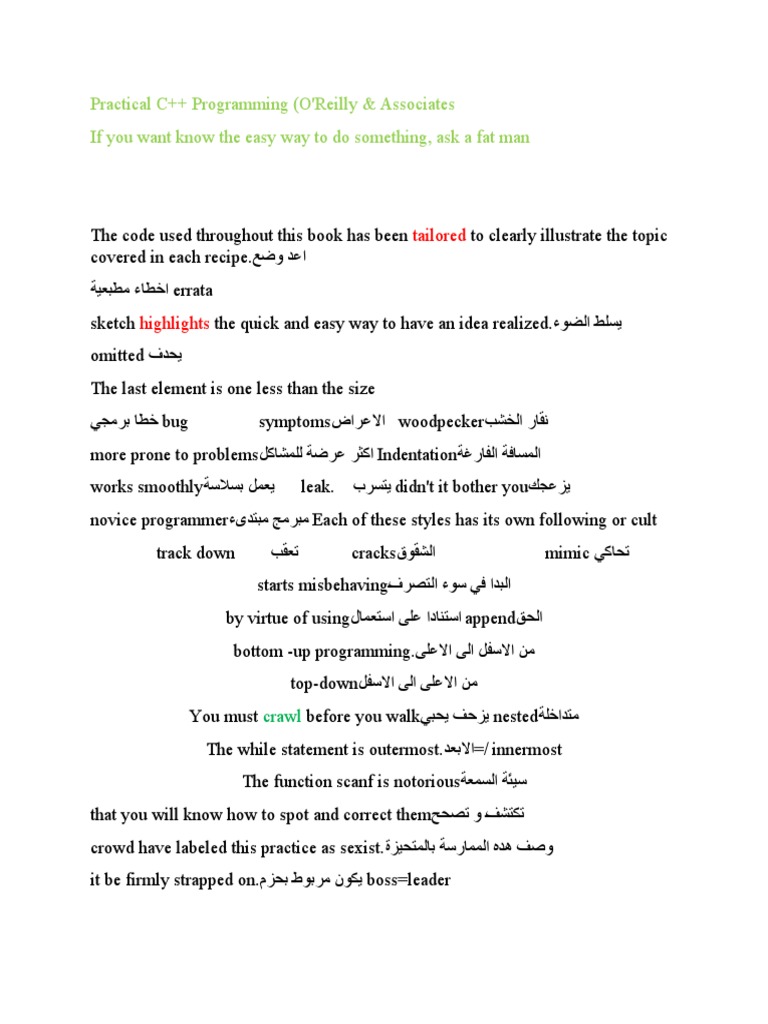 Practical C++ Programming (O'Reilly & Associates

If you want know the easy way to do something, ask a fat man

The code used throughout this book has been tailored to clearly illustrate the topic covered in each recipe.اعد وضع

اخطاء مطبعية errata

sketch highlights the quick and easy way to have an idea realized.يسلط الضوء

omitted يحدف

The last element is one less than the size

خطا برمجي bug symptomsالاعراض woodpeckerنقار الخشب

more prone to problemsاكثر عرضة للمشاكل Indentationالمسافة الفارغة

works smoothlyيعمل بسلاسة leak. يتسرب didn't it bother youيزعجك

novice programmerمبرمج مبتدىء Each of these styles has its own following or cult

track down تعقب cracksالشقوق mimic تحاكي

starts misbehavingالبدا في سوء التصرف

by virtue of usingاستنادا على استعمال appendالحق

bottom -up programming.من الاسفل الى الاعلى

top-downمن الاعلى الى الاسفل

You must crawl before you walkيزحف يحبي nestedمتداخلة

The while statement is outermost.الابعد=/ innermost

The function scanf is notoriousسيئة السمعة

that you will know how to spot and correct themتكتشف و تصحح

crowd have labeled this practice as sexist.وصف هده الممارسة بالمتحيزة

it be firmly strapped on.يكون مربوط بحزم boss=leader